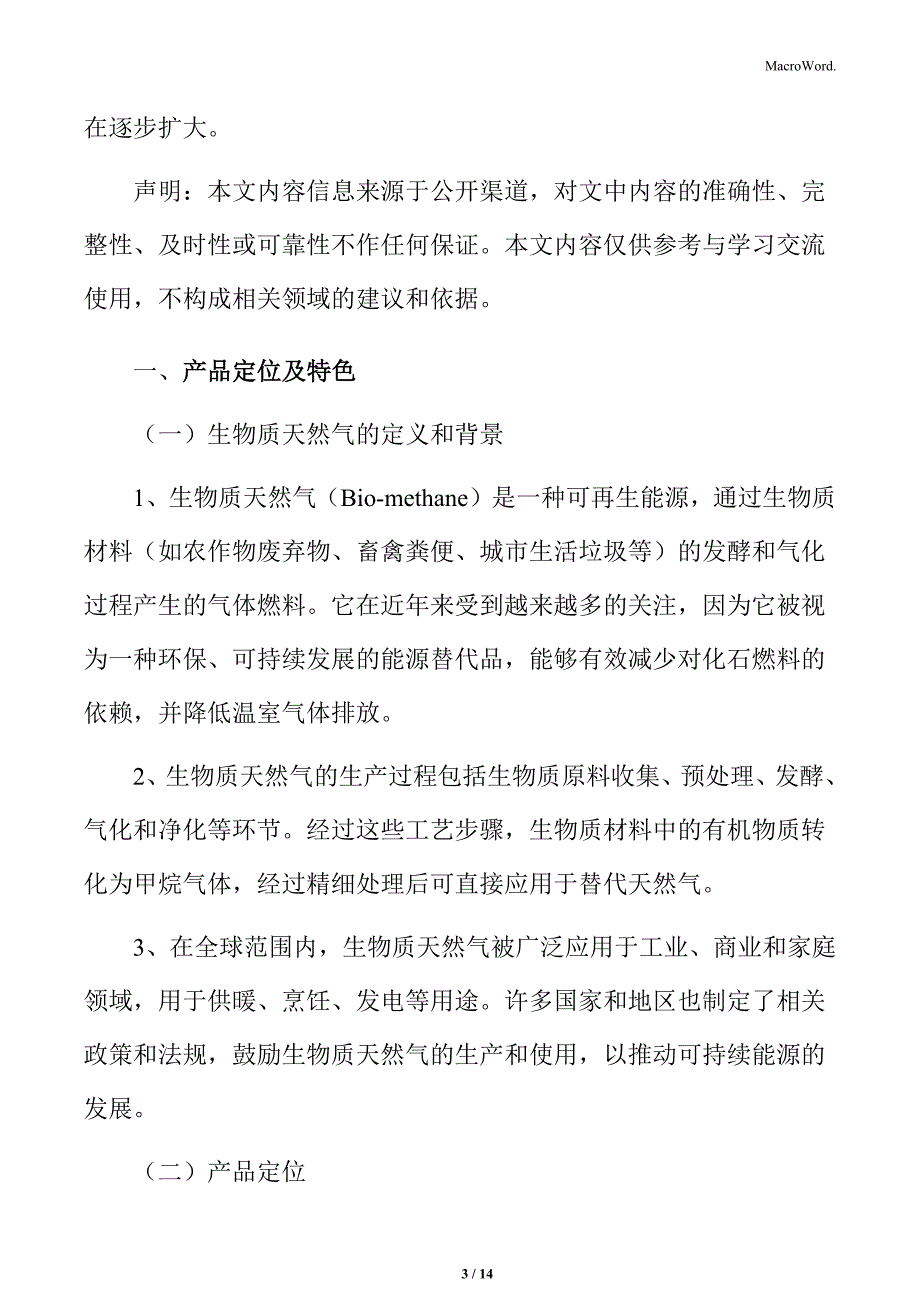 MacroWord.

在逐步扩大。

声明：本文内容信息来源于公开渠道，对文中内容的准确性、完整性、及时性或可靠性不作任何保证。本文内容仅供参考与学习交流使用，不构成相关领域的建议和依据。

一、产品定位及特色

（一）生物质天然气的定义和背景

1、生物质天然气（Bio-methane）是一种可再生能源，通过生物质材料（如农作物废弃物、畜禽粪便、城市生活垃圾等）的发酵和气化过程产生的气体燃料。它在近年来受到越来越多的关注，因为它被视为一种环保、可持续发展的能源替代品，能够有效减少对化石燃料的依赖，并降低温室气体排放。

2、生物质天然气的生产过程包括生物质原料收集、预处理、发酵、气化和净化等环节。经过这些工艺步骤，生物质材料中的有机物质转化为甲烷气体，经过精细处理后可直接应用于替代天然气。

3、在全球范围内，生物质天然气被广泛应用于工业、商业和家庭领域，用于供暖、烹饪、发电等用途。许多国家和地区也制定了相关政策和法规，鼓励生物质天然气的生产和使用，以推动可持续能源的发展。

（二）产品定位

3 / 14